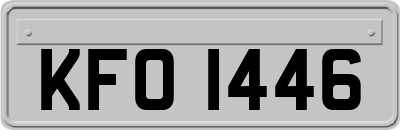 KFO 1446